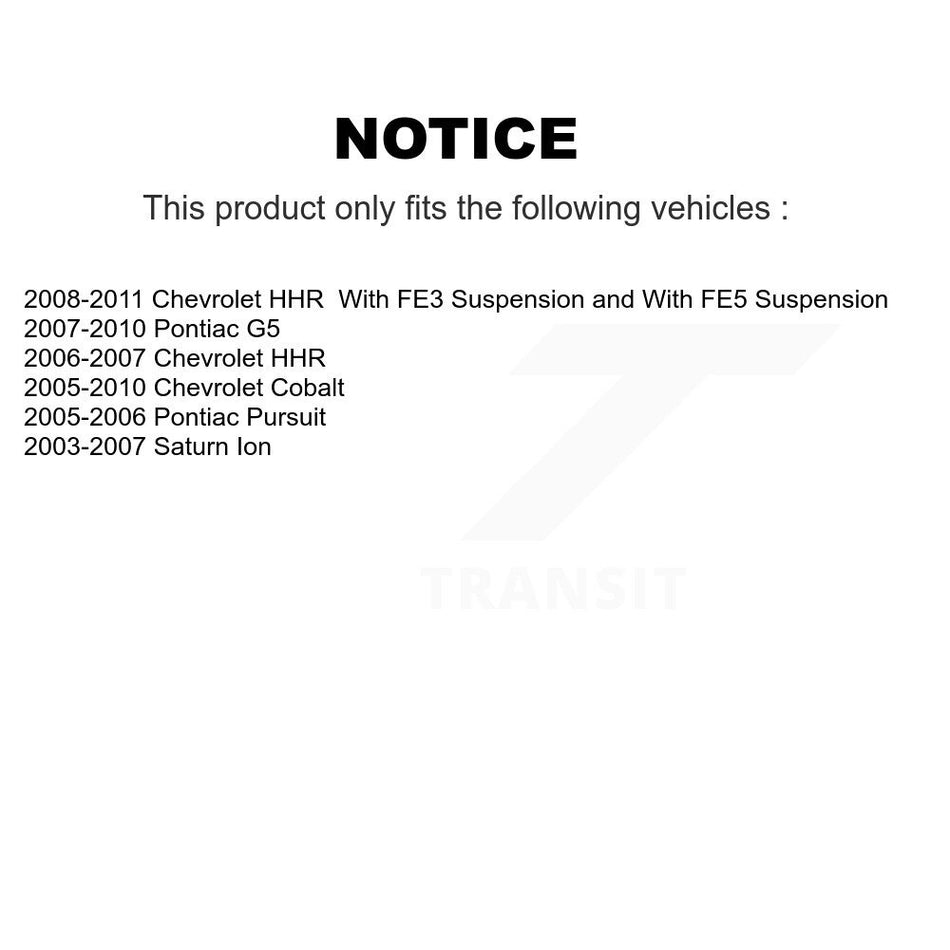 NOTICE

This product only fits the following vehicles :

2008-2011 Chevrolet HHR With FE3 Suspension and With FE5 Suspension
2007-2010 Pontiac G5
2006-2007 Chevrolet HHR
2005-2010 Chevrolet Cobalt
2005-2006 Pontiac Pursuit
2003-2007 Saturn Ion

TRANSIT